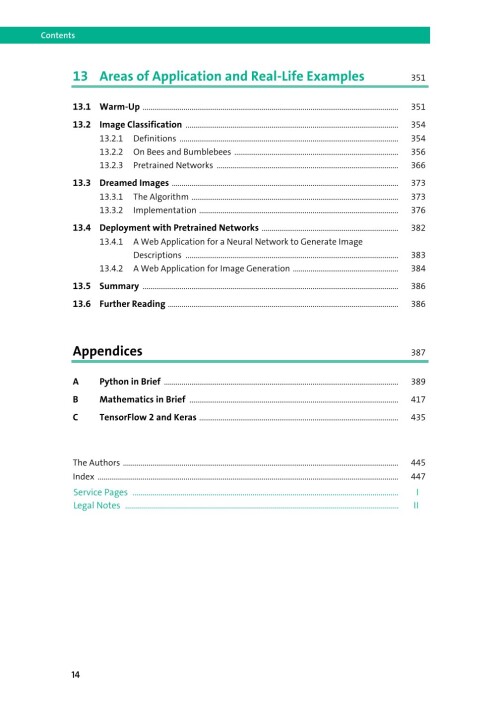 Contents

13 Areas of Application and Real-Life Examples 351

13.1 Warm-Up 351
13.2 Image Classification 354
13.2.1 Definitions 354
13.2.2 On Bees and Bumblebees 356
13.2.3 Pretrained Networks 366
13.3 Dreamed Images 373
13.3.1 The Algorithm 373
13.3.2 Implementation 376
13.4 Deployment with Pretrained Networks 382
13.4.1 A Web Application for a Neural Network to Generate Image Descriptions 383
13.4.2 A Web Application for Image Generation 384
13.5 Summary 386
13.6 Further Reading 386

Appendices 387

A Python in Brief 389
B Mathematics in Brief 417
C TensorFlow 2 and Keras 435

The Authors 445
Index 447
Service Pages I
Legal Notes II

14